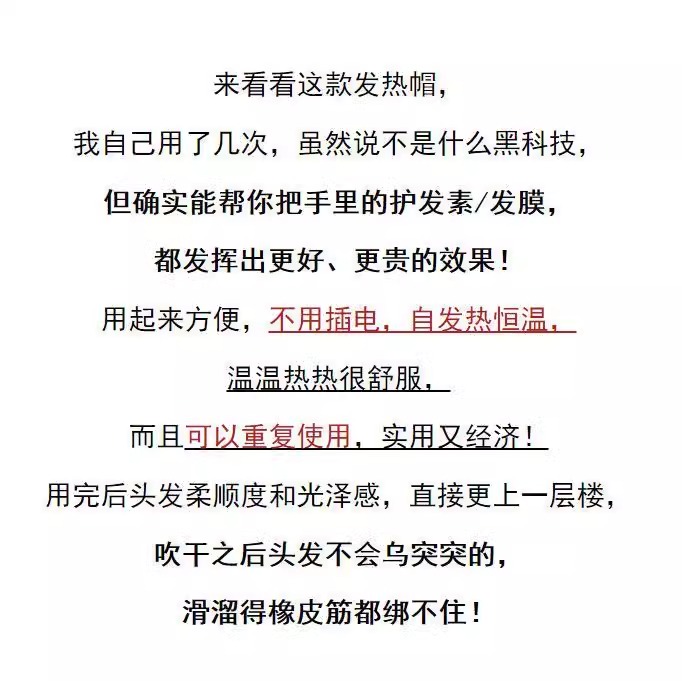 来看看这款发热帽，

我自己用了几次，虽然说不是什么黑科技，

但确实能帮你把手里的护发素/发膜，

都发挥出更好、更贵的效果！

用起来方便，不用插电，自发热恒温，

温温热热很舒服，

而且可以重复使用，实用又经济！

用完后头发柔顺度和光泽感，直接更上一层楼，

吹干之后头发不会乌突突的，

滑溜得橡皮筋都绑不住！